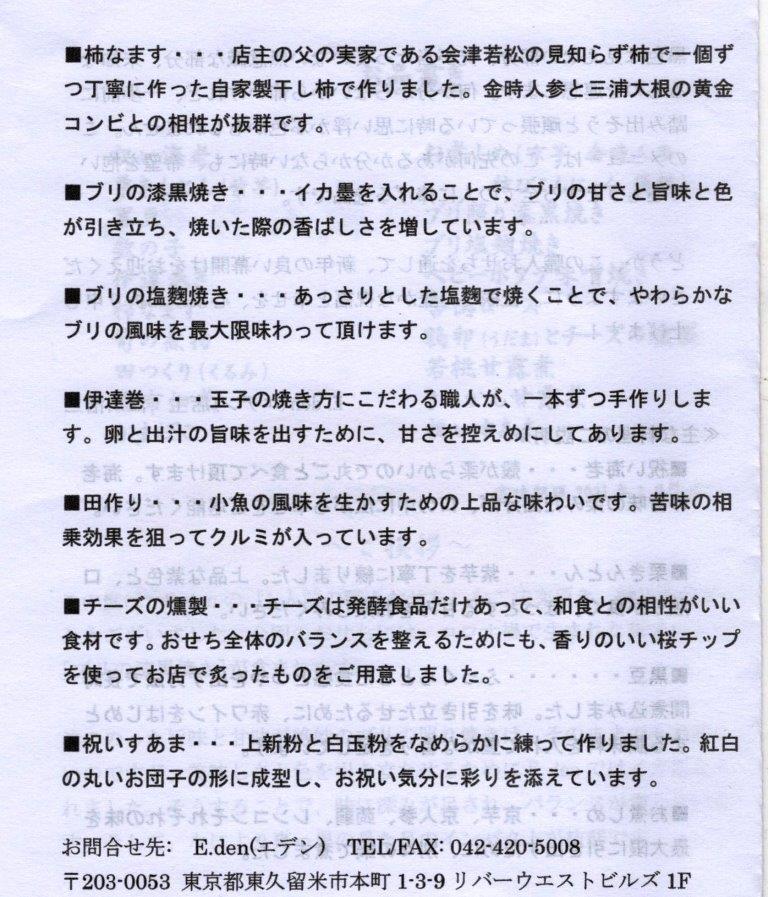 ■柿なます・・・店主の父の実家である会津若松の見知らず柿で一個ずつ丁寧に作った自家製干し柿で作りました。金時人参と三浦大根の黄金コンビとの相性が抜群です。

■ブリの漆黒焼き・・・イカ墨を入れることで、ブリの甘さと旨味と色が引き立ち、焼いた際の香ばしさを増しています。

■ブリの塩麹焼き・・・あっさりとした塩麹で焼くことで、やわらかなブリの風味を最大限味わって頂けます。

■伊達巻・・・玉子の焼き方にこだわる職人が、一本ずつ手作りします。卵と出汁の旨味を出すために、甘さを控えめにしてあります。

■田作り・・・小魚の風味を生かすための上品な味わいです。苦味の相乗効果を狙ってクルミが入っています。

■チーズの燻製・・・チーズは発酵食品だけあって、和食との相性がいい食材です。おせち全体のバランスを整えるためにも、香りのいい桜チップを使ってお店で炙ったものをご用意しました。

■祝いすあま・・・上新粉と白玉粉をなめらかに練って作りました。紅白の丸いお団子の形に成型し、お祝い気分に彩りを添えています。

お問合せ先: E.den(エデン) TEL/FAX: 042-420-5008
〒203-0053 東京都東久留米市本町 1-3-9 リバーウエストビルズ 1F